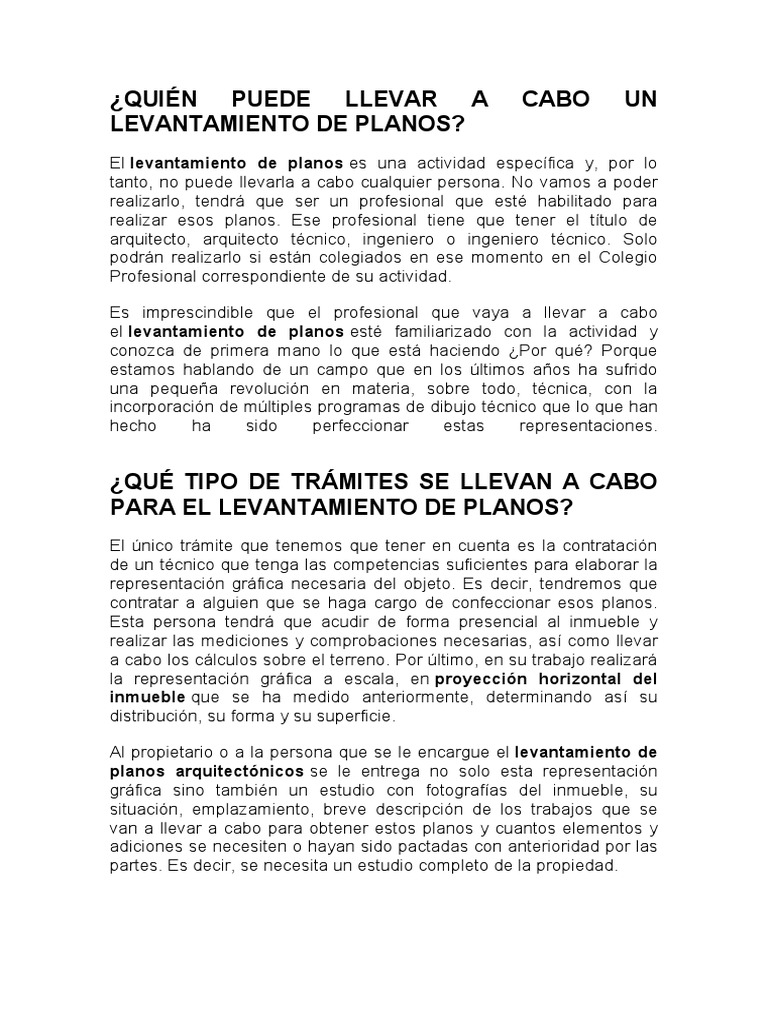 ¿QUIÉN PUEDE LLEVAR A CABO UN LEVANTAMIENTO DE PLANOS?

El levantamiento de planos es una actividad específica y, por lo tanto, no puede llevarla a cabo cualquier persona. No vamos a poder realizarlo, tendrá que ser un profesional que esté habilitado para realizar esos planos. Ese profesional tiene que tener el título de arquitecto, arquitecto técnico, ingeniero o ingeniero técnico. Solo podrán realizarlo si están colegiados en ese momento en el Colegio Profesional correspondiente de su actividad.

Es imprescindible que el profesional que vaya a llevar a cabo el levantamiento de planos esté familiarizado con la actividad y conozca de primera mano lo que está haciendo ¿Por qué? Porque estamos hablando de un campo que en los últimos años ha sufrido una pequeña revolución en materia, sobre todo, técnica, con la incorporación de múltiples programas de dibujo técnico que lo que han hecho ha sido perfeccionar estas representaciones.

¿QUÉ TIPO DE TRÁMITES SE LLEVAN A CABO PARA EL LEVANTAMIENTO DE PLANOS?

El único trámite que tenemos que tener en cuenta es la contratación de un técnico que tenga las competencias suficientes para elaborar la representación gráfica necesaria del objeto. Es decir, tendremos que contratar a alguien que se haga cargo de confeccionar esos planos. Esta persona tendrá que acudir de forma presencial al inmueble y realizar las mediciones y comprobaciones necesarias, así como llevar a cabo los cálculos sobre el terreno. Por último, en su trabajo realizará la representación gráfica a escala, en proyección horizontal del inmueble que se ha medido anteriormente, determinando así su distribución, su forma y su superficie.

Al propietario o a la persona que se le encargue el levantamiento de planos arquitectónicos se le entrega no solo esta representación gráfica sino también un estudio con fotografías del inmueble, su situación, emplazamiento, breve descripción de los trabajos que se van a llevar a cabo para obtener estos planos y cuantos elementos y adiciones se necesiten o hayan sido pactadas con anterioridad por las partes. Es decir, se necesita un estudio completo de la propiedad.